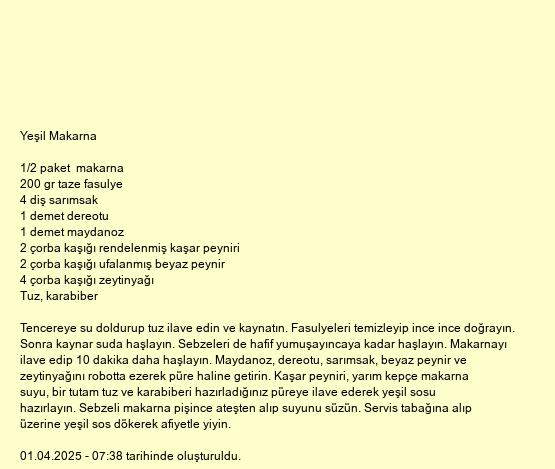 Yeşil Makarna

1/2 paket makarna
200 gr taze fasulye
4 diş sarımsak
1 demet dereotu
1 demet maydanoz
2 çorba kaşığı rendelenmiş kaşar peyniri
2 çorba kaşığı ufalanmış beyaz peynir
4 çorba kaşığı zeytinyağı
Tuz, karabiber

Tencereye su doldurup tuz ilave edin ve kaynatın. Fasulyeleri temizleyip ince ince doğrayın. Sonra kaynar suda haşlayın. Sebzeleri de hafif yumuşayıncaya kadar haşlayın. Makarnayı ilave edip 10 dakika daha haşlayın. Maydanoz, dereotu, sarımsak, beyaz peynir ve zeytinyağını robotta ezerek püre haline getirin. Kaşar peyniri, yarım kepçe makarna suyu, bir tutam tuz ve karabiberi hazırladığınız püreye ilave ederek yeşil sosu hazırlayın. Sebzeli makarna pişince ateşten alıp suyunu süzün. Servis tabağına alıp üzerine yeşil sos dökerek afiyetle yiyin.

01.04.2025 - 07:38 tarihinde oluşturuldu.